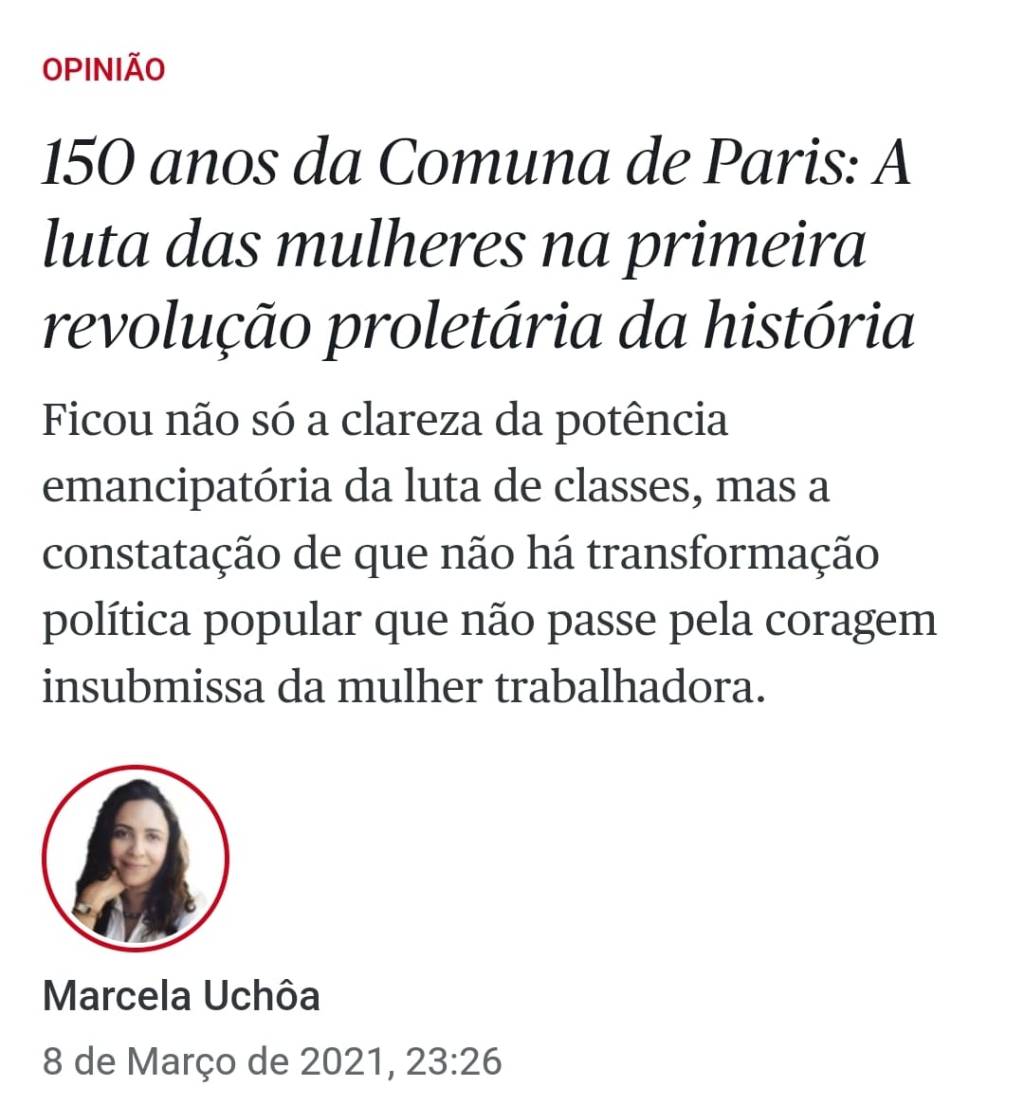 OPINIÃO

150 anos da Comuna de Paris: A luta das mulheres na primeira revolução proletária da história

Ficou não só a clareza da potência emancipatória da luta de classes, mas a constatação de que não há transformação política popular que não passe pela coragem insubmissa da mulher trabalhadora.

Marcela Uchôa

8 de Março de 2021, 23:26